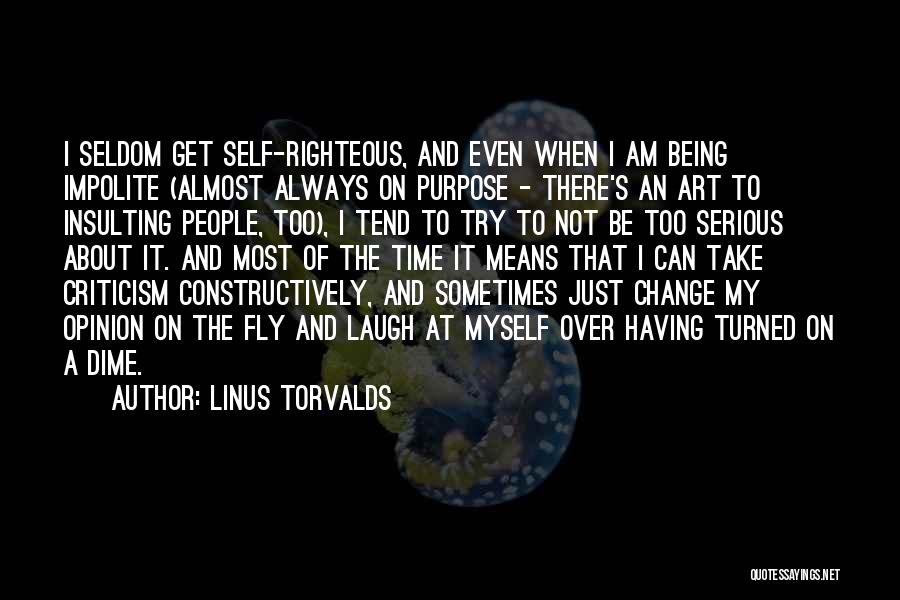 I SELDOM GET SELF-RIGHTEOUS, AND EVEN WHEN I AM BEING IMPOLITE (ALMOST ALWAYS ON PURPOSE - THERE'S AN ART TO INSULTING PEOPLE, TOO), I TEND TO TRY TO NOT BE TOO SERIOUS ABOUT IT. AND MOST OF THE TIME IT MEANS THAT I CAN TAKE CRITICISM CONSTRUCTIVELY, AND SOMETIMES JUST CHANGE MY OPINION ON THE FLY AND LAUGH AT MYSELF OVER HAVING TURNED ON A DIME.

AUTHOR: LINUS TORVALDS

QUOTESSAYINGS.NET